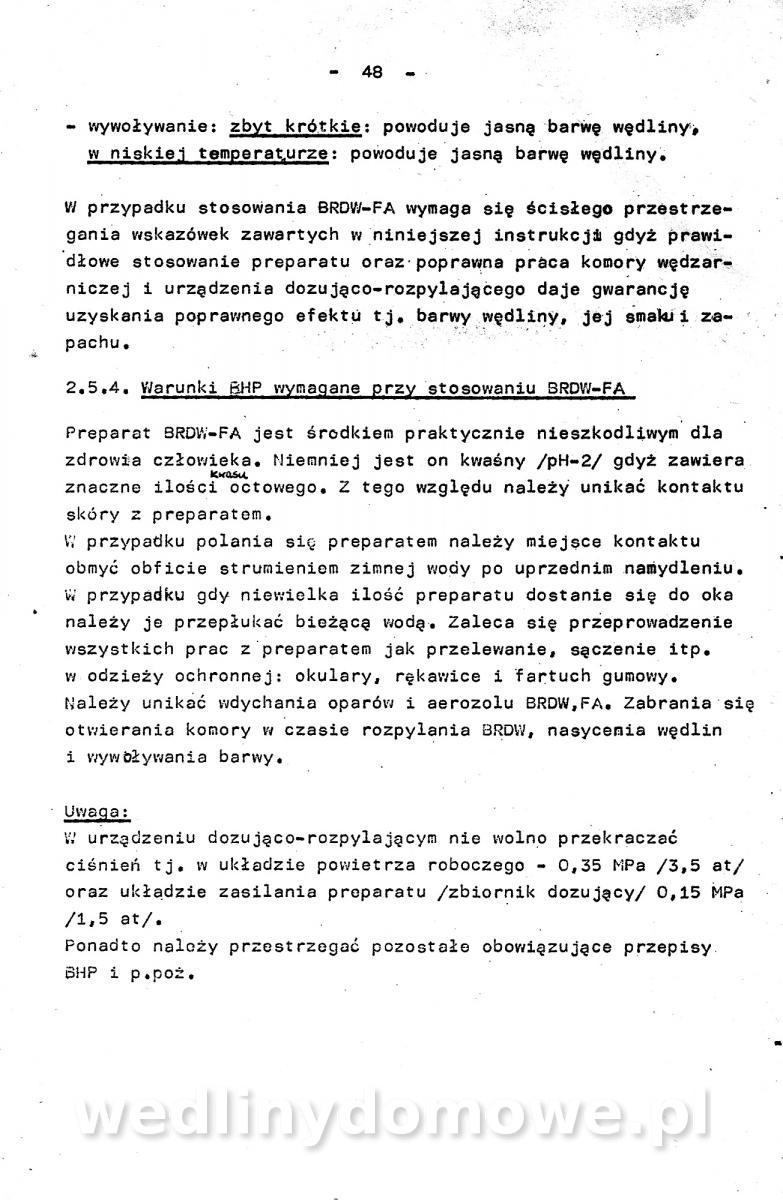 - 48 -

- wywoływanie: zbyt krótkie: powoduje jasną barwę wędliny, w niskiej temperaturze: powoduje jasną barwę wędliny.

W przypadku stosowania BRDW-FA wymaga się ścisłego przestrzegania wskazówek zawartych w niniejszej instrukcji gdyż prawidłowe stosowanie preparatu oraz poprawna praca komory wędzarniczej i urządzenia dozująco-rozpylającego daje gwarancję uzyskania poprawnego efektu tj. barwy wędliny, jej smaku i zapachu.

2.5.4. Warunki BHP wymagane przy stosowaniu BRDW-FA

Preparat BRDW-FA jest środkiem praktycznie nieszkodliwym dla zdrowia człowieka. Niemniej jest on kwaśny /pH-2/ gdyż zawiera znaczne ilości kwasu octowego. Z tego względu należy unikać kontaktu skóry z preparatem.
W przypadku polania się preparatem należy miejsce kontaktu obmyć obficie strumieniem zimnej wody po uprzednim namydleniu. W przypadku gdy niewielka ilość preparatu dostanie się do oka należy je przepłukać bieżącą wodą. Zaleca się przeprowadzenie wszystkich prac z preparatem jak przelewanie, sączenie itp. w odzieży ochronnej: okulary, rękawice i fartuch gumowy. Należy unikać wdychania oparów i aerozolu BRDW,FA. Zabrania się otwierania komory w czasie rozpylania BRDW, nasycenia wędlin i wywoływania barwy.

Uwaga:
W urządzeniu dozująco-rozpylającym nie wolno przekraczać ciśnień tj. w układzie powietrza roboczego - 0,35 MPa /3,5 at/ oraz układzie zasilania preparatu /zbiornik dozujący/ 0,15 MPa /1,5 at/.
Ponadto należy przestrzegać pozostałe obowiązujące przepisy BHP i p.poż.

wedlinydomowe.pl